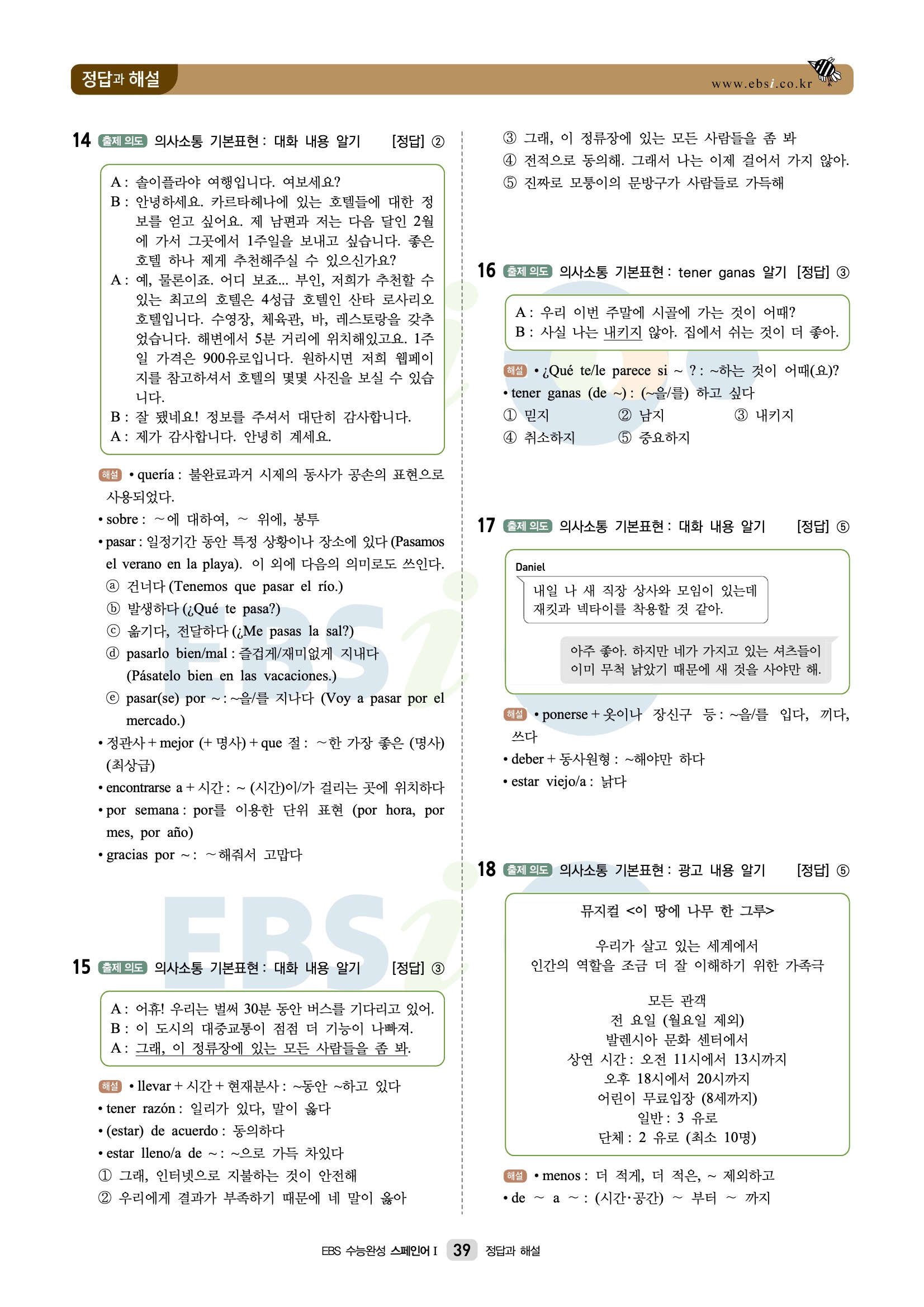 정답과 해설

www.ebsi.co.kr

14 출제 의도 의사소통 기본표현 : 대화 내용 알기 [정답] ②

A : 솔이플라야 여행입니다. 여보세요?
B : 안녕하세요. 카르타헤나에 있는 호텔들에 대한 정보를 얻고 싶어요. 제 남편과 저는 다음 달인 2월에 가서 그곳에서 1주일을 보내고 싶습니다. 좋은 호텔 하나 제게 추천해주실 수 있으신가요?
A : 예, 물론이죠. 어디 보죠... 부인, 저희가 추천할 수 있는 최고의 호텔은 4성급 호텔인 산타 로사리오 호텔입니다. 수영장, 체육관, 바, 레스토랑을 갖추었습니다. 해변에서 5분 거리에 위치해있고요. 1주일 가격은 900유로입니다. 원하시면 저희 웹페이지를 참고하셔서 호텔의 몇몇 사진을 보실 수 있습니다.
B : 잘 됐네요! 정보를 주셔서 대단히 감사합니다.
A : 제가 감사합니다. 안녕히 계세요.

해설 • quería : 불완료과거 시제의 동사가 공손의 표현으로 사용되었다.
• sobre : ~에 대하여, ~ 위에, 봉투
• pasar : 일정기간 동안 특정 상황이나 장소에 있다 (Pasamos el verano en la playa). 이 외에 다음의 의미로도 쓰인다.
ⓐ 건너다 (Tenemos que pasar el río.)
ⓑ 발생하다 (¿Qué te pasa?)
ⓒ 옮기다, 전달하다 (¿Me pasas la sal?)
ⓓ pasarlo bien/mal : 즐겁게/재미없게 지내다 (Pásatelo bien en las vacaciones.)
ⓔ pasar(se) por ~ : ~을/를 지나다 (Voy a pasar por el mercado.)
• 정관사 + mejor (+ 명사) + que 절 : ~한 가장 좋은 (명사) (최상급)
• encontrarse a + 시간 : ~ (시간)이/가 걸리는 곳에 위치하다
• por semana : por를 이용한 단위 표현 (por hora, por mes, por año)
• gracias por ~ : ~해줘서 고맙다

15 출제 의도 의사소통 기본표현 : 대화 내용 알기 [정답] ③

A : 어휴! 우리는 벌써 30분 동안 버스를 기다리고 있어.
B : 이 도시의 대중교통이 점점 더 기능이 나빠져.
A : 그래, 이 정류장에 있는 모든 사람들을 좀 봐.

해설 • llevar + 시간 + 현재분사 : ~동안 ~하고 있다
• tener razón : 일리가 있다, 말이 옳다
• (estar) de acuerdo : 동의하다
• estar lleno/a de ~ : ~으로 가득 차있다
① 그래, 인터넷으로 지불하는 것이 안전해
② 우리에게 결과가 부족하기 때문에 네 말이 옳아
③ 그래, 이 정류장에 있는 모든 사람들을 좀 봐
④ 전적으로 동의해. 그래서 나는 이제 걸어서 가지 않아.
⑤ 진짜로 모퉁이의 문방구가 사람들로 가득해

16 출제 의도 의사소통 기본표현 : tener ganas 알기 [정답] ③

A : 우리 이번 주말에 시골에 가는 것이 어때?
B : 사실 나는 내키지 않아. 집에서 쉬는 것이 더 좋아.

해설 • ¿Qué te/le parece si ~ ? : ~하는 것이 어때(요)?
• tener ganas (de ~) : (~을/를) 하고 싶다
① 믿지 ② 남지 ③ 내키지
④ 취소하지 ⑤ 중요하지

17 출제 의도 의사소통 기본표현 : 대화 내용 알기 [정답] ⑤

Daniel
내일 나 새 직장 상사와 모임이 있는데 재킷과 넥타이를 착용할 것 같아.

아주 좋아. 하지만 네가 가지고 있는 셔츠들이 이미 무척 낡았기 때문에 새 것을 사야만 해.

해설 • ponerse + 옷이나 장신구 등 : ~을/를 입다, 끼다, 쓰다
• deber + 동사원형 : ~해야만 하다
• estar viejo/a : 낡다

18 출제 의도 의사소통 기본표현 : 광고 내용 알기 [정답] ⑤

뮤지컬 <이 땅에 나무 한 그루>

우리가 살고 있는 세계에서
인간의 역할을 조금 더 잘 이해하기 위한 가족극

모든 관객
전 요일 (월요일 제외)
발렌시아 문화 센터에서
상연 시간 : 오전 11시에서 13시까지
오후 18시에서 20시까지
어린이 무료입장 (8세까지)
일반 : 3 유로
단체 : 2 유로 (최소 10명)

해설 • menos : 더 적게, 더 적은, ~ 제외하고
• de ~ a ~ : (시간·공간) ~ 부터 ~ 까지

EBS 수능완성 스페인어 I 39 정답과 해설